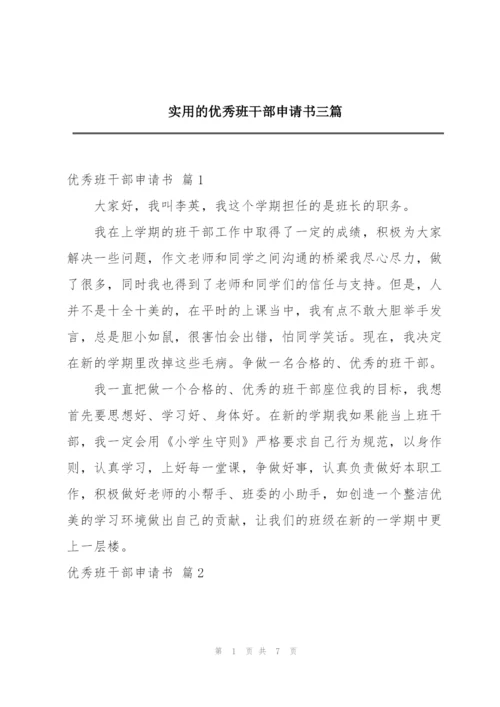 实用的优秀班干部申请书三篇

优秀班干部申请书 篇1

大家好，我叫李英，我这个学期担任的是班长的职务。

我在上学期的班干部工作中取得了一定的成绩，积极为大家解决一些问题，作文老师和同学之间沟通的桥梁我尽心尽力，做了很多，同时我也得到了老师和同学们的信任与支持。但是，人并不是十全十美的，在平时的上课当中，我有点不敢大胆举手发言，总是胆小如鼠，很害怕会出错，怕同学笑话。现在，我决定在新的学期里改掉这些毛病。争做一名合格的、优秀的班干部。

我一直把做一个合格的、优秀的班干部座位我的目标，我想首先要思想好、学习好、身体好。在新的学期我如果能当上班干部，我一定会用《小学生守则》严格要求自己行为规范，以身作则，认真学习，上好每一堂课，争做好事，认真负责做好本职工作，积极做好老师的小帮手、班委的小助手，如创造一个整洁优美的学习环境做出自己的贡献，让我们的班级在新的一学期中更上一层楼。

优秀班干部申请书 篇2

第 1 页 共 7 页